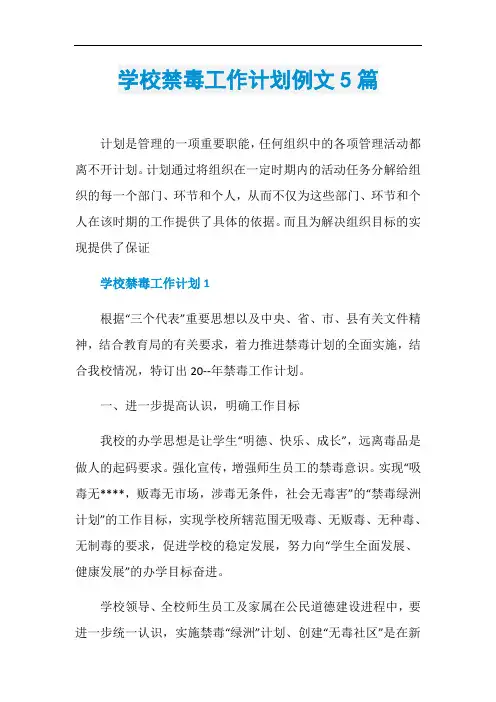 学校禁毒工作计划例文 5 篇

计划是管理的一项重要职能，任何组织中的各项管理活动都离不开计划。计划通过将组织在一定时期内的活动任务分解给组织的每一个部门、环节和个人，从而不仅为这些部门、环节和个人在该时期的工作提供了具体的依据。而且为解决组织目标的实现提供了保证

学校禁毒工作计划 1

根据“三个代表”重要思想以及中央、省、市、县有关文件精神，结合教育局的有关要求，着力推进禁毒计划的全面实施，结合我校情况，特订出 20--年禁毒工作计划。

一、进一步提高认识，明确工作目标

我校的办学思想是让学生“明德、快乐、成长”，远离毒品是做人的起码要求。强化宣传，增强师生员工的禁毒意识。实现“吸毒无****，贩毒无市场，涉毒无条件，社会无毒害”的“禁毒绿洲计划”的工作目标，实现学校所辖范围无吸毒、无贩毒、无种毒、无制毒的要求，促进学校的稳定发展，努力向“学生全面发展、健康发展”的办学目标奋进。

学校领导、全校师生员工及家属在公民道德建设进程中，要进一步统一认识，实施禁毒“绿洲”计划、创建“无毒社区”是在新